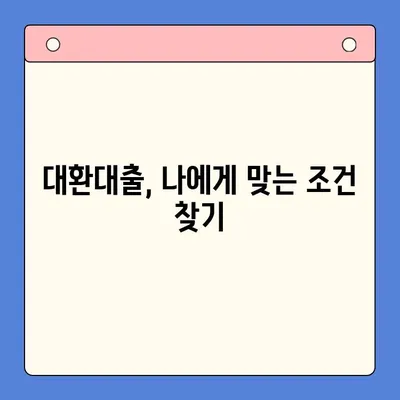 대환대출, 나에게 맞는 조건 찾기